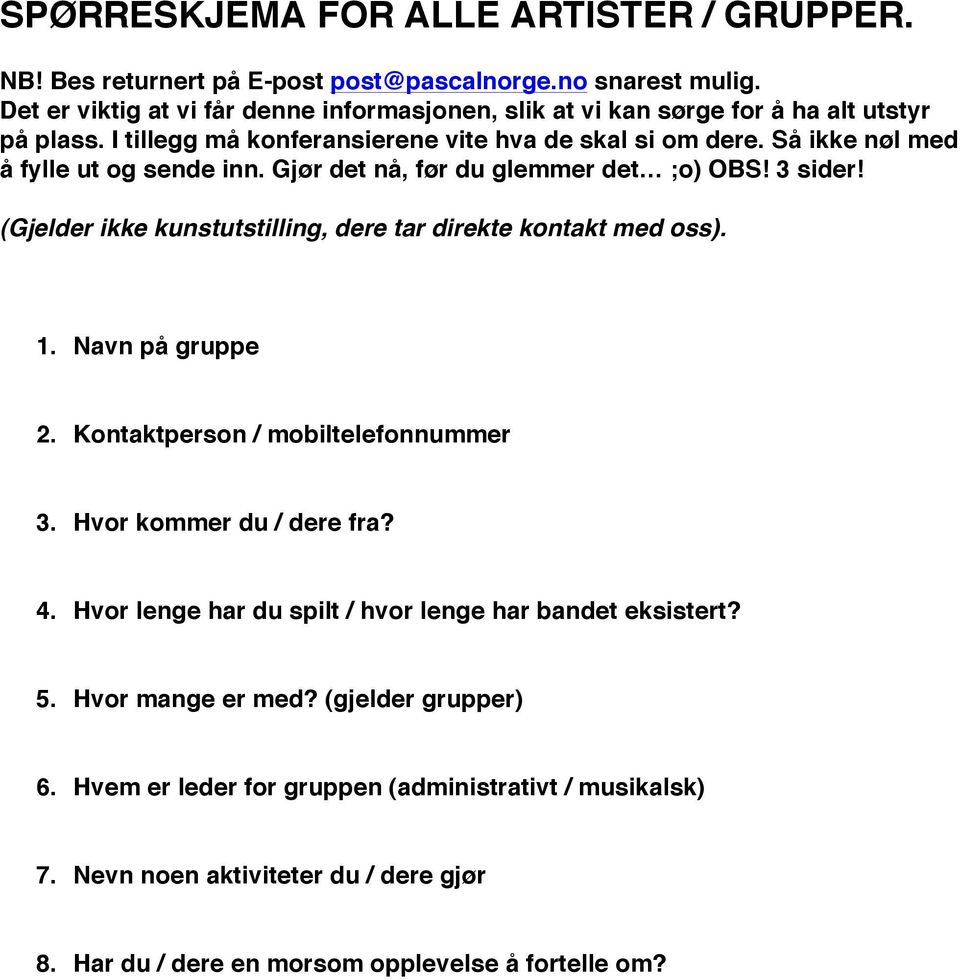 SPØRRESKJEMA FOR ALLE ARTISTER / GRUPPER.

NB! Bes returnert på E-post post@pascalnorge.no snarest mulig. Det er viktig at vi får denne informasjonen, slik at vi kan sørge for å ha alt utstyr på plass. I tillegg må konferansierene vite hva de skal si om dere. Så ikke nøl med å fylle ut og sende inn. Gjør det nå, før du glemmer det… ;o) OBS! 3 sider!

(Gjelder ikke kunstutstilling, dere tar direkte kontakt med oss).

1. Navn på gruppe

2. Kontaktperson / mobiltelefonnummer

3. Hvor kommer du / dere fra?

4. Hvor lenge har du spilt / hvor lenge har bandet eksistert?

5. Hvor mange er med? (gjelder grupper)

6. Hvem er leder for gruppen (administrativt / musikalsk)

7. Nevn noen aktiviteter du / dere gjør

8. Har du / dere en morsom opplevelse å fortelle om?